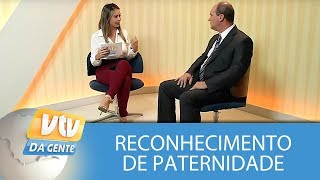 vtv
DA GENTE

RECONHECIMENTO
DE PATERNIDADE